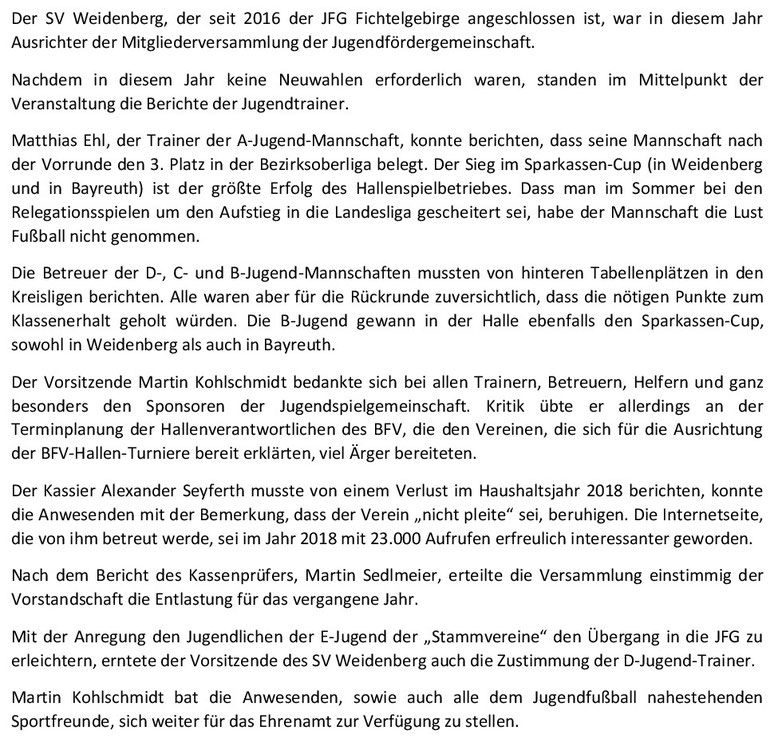 Der SV Weidenberg, der seit 2016 der JFG Fichtelgebirge angeschlossen ist, war in diesem Jahr Ausrichter der Mitgliederversammlung der Jugendfördergemeinschaft.

Nachdem in diesem Jahr keine Neuwahlen erforderlich waren, standen im Mittelpunkt der Veranstaltung die Berichte der Jugendtrainer.

Matthias Ehl, der Trainer der A-Jugend-Mannschaft, konnte berichten, dass seine Mannschaft nach der Vorrunde den 3. Platz in der Bezirksoberliga belegt. Der Sieg im Sparkassen-Cup (in Weidenberg und in Bayreuth) ist der größte Erfolg des Hallenspielbetriebes. Dass man im Sommer bei den Relegationsspielen um den Aufstieg in die Landesliga gescheitert sei, habe der Mannschaft die Lust Fußball nicht genommen.

Die Betreuer der D-, C- und B-Jugend-Mannschaften mussten von hinteren Tabellenplätzen in den Kreisligen berichten. Alle waren aber für die Rückrunde zuversichtlich, dass die nötigen Punkte zum Klassenerhalt geholt würden. Die B-Jugend gewann in der Halle ebenfalls den Sparkassen-Cup, sowohl in Weidenberg als auch in Bayreuth.

Der Vorsitzende Martin Kohlschmidt bedankte sich bei allen Trainern, Betreuern, Helfern und ganz besonders den Sponsoren der Jugendspielgemeinschaft. Kritik übte er allerdings an der Terminplanung der Hallenverantwortlichen des BFV, die den Vereinen, die sich für die Ausrichtung der BFV-Hallen-Turniere bereit erklärten, viel Ärger bereiteten.

Der Kassier Alexander Seyferth musste von einem Verlust im Haushaltsjahr 2018 berichten, konnte die Anwesenden mit der Bemerkung, dass der Verein „nicht pleite“ sei, beruhigen. Die Internetseite, die von ihm betreut werde, sei im Jahr 2018 mit 23.000 Aufrufen erfreulich interessanter geworden.

Nach dem Bericht des Kassenprüfers, Martin Sedlmeier, erteilte die Versammlung einstimmig der Vorstandschaft die Entlastung für das vergangene Jahr.

Mit der Anregung den Jugendlichen der E-Jugend der „Stammvereine“ den Übergang in die JFG zu erleichtern, erntete der Vorsitzende des SV Weidenberg auch die Zustimmung der D-Jugend-Trainer.

Martin Kohlschmidt bat die Anwesenden, sowie auch alle dem Jugendfußball nahestehenden Sportfreunde, sich weiter für das Ehrenamt zur Verfügung zu stellen.